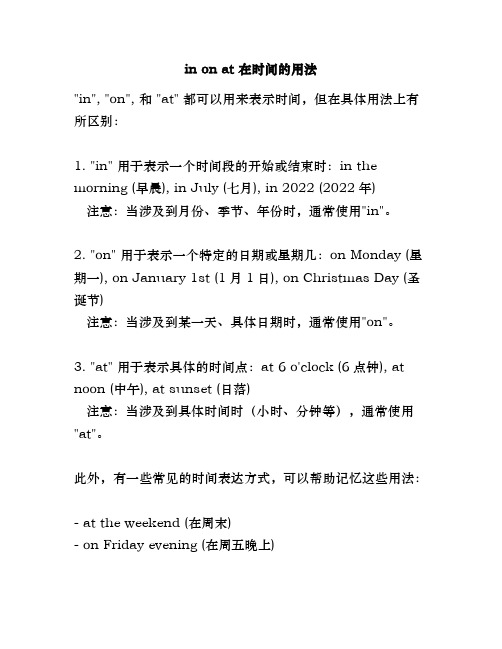 in on at 在时间的用法

"in", "on", 和 "at" 都可以用来表示时间，但在具体用法上有所区别：

1. "in" 用于表示一个时间段的开始或结束时：in the morning (早晨), in July (七月), in 2022 (2022 年)
注意：当涉及到月份、季节、年份时，通常使用"in"。

2. "on" 用于表示一个特定的日期或星期几：on Monday (星期一), on January 1st (1 月 1 日), on Christmas Day (圣诞节)
注意：当涉及到某一天、具体日期时，通常使用"on"。

3. "at" 用于表示具体的时间点：at 6 o'clock (6 点钟), at noon (中午), at sunset (日落)
注意：当涉及到具体时间时（小时、分钟等），通常使用"at"。

此外，有一些常见的时间表达方式，可以帮助记忆这些用法：

- at the weekend (在周末)
- on Friday evening (在周五晚上)